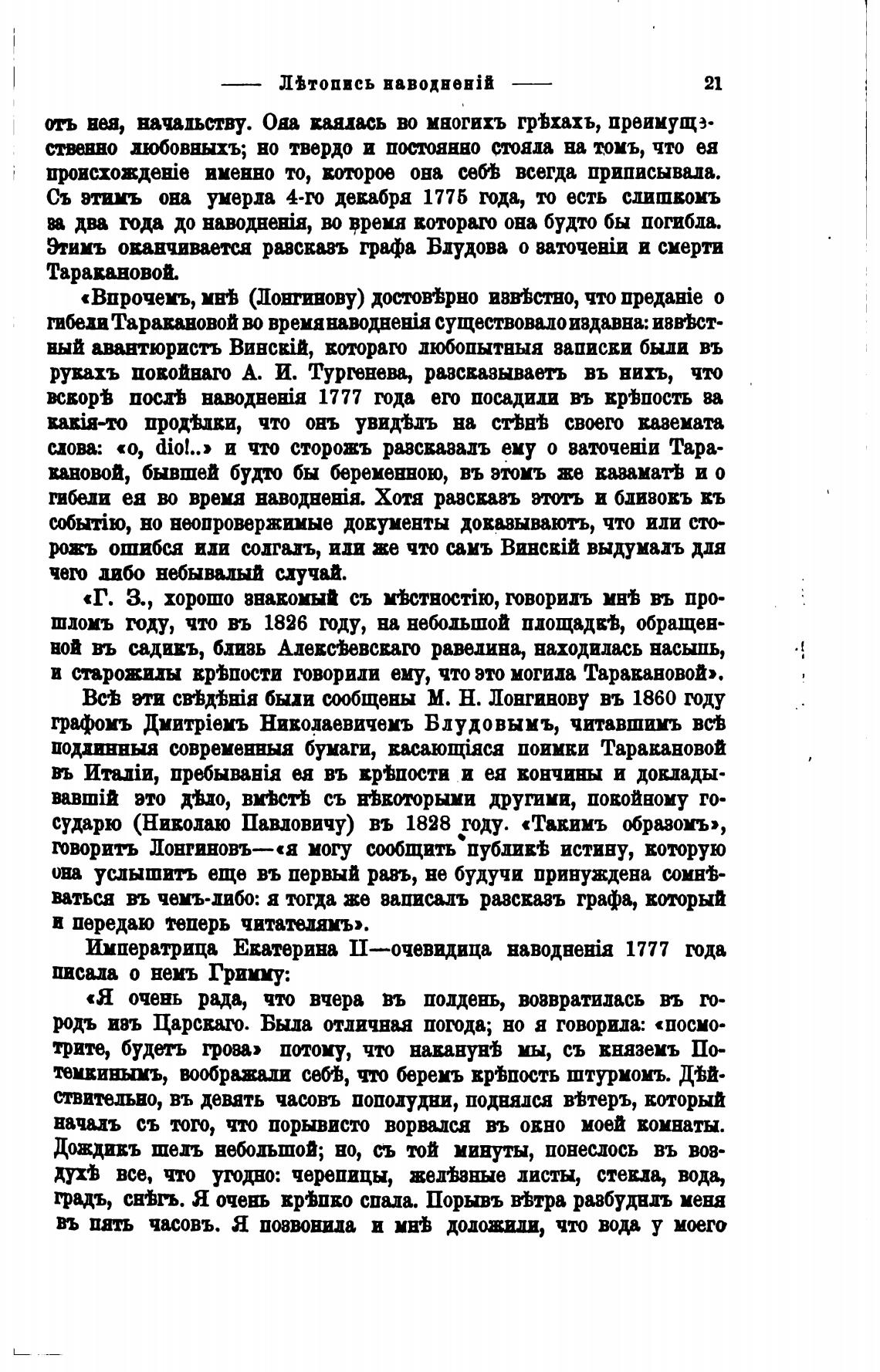 —— Лѣтопись наводненій —— 21

отъ нея, начальству. Она каялась во многихъ грѣхахъ, преимущественно любовныхъ; но твердо и постоянно стояла на томъ, что ея происхожденіе именно то, которое она себѣ всегда приписывала. Съ этимъ она умерла 4-го декабря 1775 года, то есть слишкомъ за два года до наводненія, во время котораго она будто бы погибла. Этимъ оканчивается разсказъ графа Блудова о заточеніи и смерти Таракановой.

«Впрочемъ, мнѣ (Лонгинову) достовѣрно извѣстно, что преданіе о гибели Таракановой во время наводненія существовало издавна: извѣстный авантюристъ Винскій, котораго любопытныя записки были въ рукахъ покойнаго А. И. Тургенева, разсказываетъ въ нихъ, что вскорѣ послѣ наводненія 1777 года его посадили въ крѣпость за какія-то продѣлки, что онъ увидѣлъ на стѣнѣ своего каземата слова: «o, dio!..» и что сторожъ разсказалъ ему о заточеніи Таракановой, бывшей будто бы беременною, въ этомъ же казаматѣ и о гибели ея во время наводненія. Хотя разсказъ этотъ и близокъ къ событію, но неопровержимые документы доказываютъ, что или сторожъ ошибся или солгалъ, или же что самъ Винскій выдумалъ для чего либо небывалый случай.

«Г. З., хорошо знакомый съ мѣстностію, говорилъ мнѣ въ прошломъ году, что въ 1826 году, на небольшой площадкѣ, обращенной въ садикъ, близь Алексѣевскаго равелина, находилась насыпь, и старожилы крѣпости говорили ему, что это могила Таракановой».

Всѣ эти свѣдѣнія были сообщены М. Н. Лонгинову въ 1860 году графомъ Дмитріемъ Николаевичемъ Блудовымъ, читавшимъ всѣ подлинныя современныя бумаги, касающіяся поимки Таракановой въ Италіи, пребыванія ея въ крѣпости и ея кончины и докладывавшій это дѣло, вмѣстѣ съ нѣкоторыми другими, покойному государю (Николаю Павловичу) въ 1828 году. «Такимъ образомъ», говоритъ Лонгиновъ—«я могу сообщить публикѣ истину, которую она услышитъ еще въ первый разъ, не будучи принуждена сомнѣваться въ чемъ-либо: я тогда же записалъ разсказъ графа, который и передаю теперь читателямъ».

Императрица Екатерина II—очевидица наводненія 1777 года писала о немъ Гримму:

«Я очень рада, что вчера въ полдень, возвратилась въ городъ изъ Царскаго. Была отличная погода; но я говорила: «посмотрите, будетъ гроза» потому, что наканунѣ мы, съ княземъ Потемкинымъ, воображали себѣ, что беремъ крѣпость штурмомъ. Дѣйствительно, въ девять часовъ пополудни, поднялся вѣтеръ, который началъ съ того, что порывисто ворвался въ окно моей комнаты. Дождикъ шелъ небольшой; но, съ той минуты, понеслось въ воздухѣ все, что угодно: черепицы, желѣзные листы, стекла, вода, градъ, снѣгъ. Я очень крѣпко спала. Порывъ вѣтра разбудилъ меня въ пять часовъ. Я позвонила и мнѣ доложили, что вода у моего